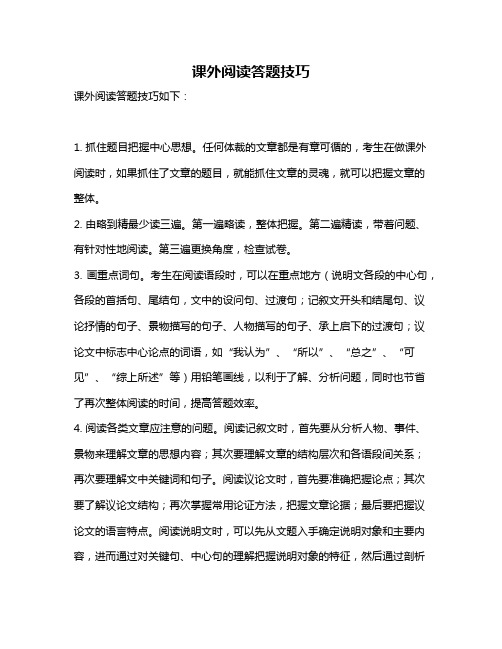 课外阅读答题技巧

课外阅读答题技巧如下：

1. 抓住题目把握中心思想。任何体裁的文章都是有章可循的，考生在做课外阅读时，如果抓住了文章的题目，就能抓住文章的灵魂，就可以把握文章的整体。

2. 由略到精最少读三遍。第一遍略读，整体把握。第二遍精读，带着问题、有针对性地阅读。第三遍更换角度，检查试卷。

3. 画重点词句。考生在阅读语段时，可以在重点地方（说明文各段的中心句，各段的首括句、尾结句，文中的设问句、过渡句；记叙文开头和结尾句、议论抒情的句子、景物描写的句子、人物描写的句子、承上启下的过渡句；议论文中标志中心论点的词语，如“我认为”、“所以”、“总之”、“可见”、“综上所述”等）用铅笔画线，以利于了解、分析问题，同时也节省了再次整体阅读的时间，提高答题效率。

4. 阅读各类文章应注意的问题。阅读记叙文时，首先要从分析人物、事件、景物来理解文章的思想内容；其次要理解文章的结构层次和各语段间关系；再次要理解文中关键词和句子。阅读议论文时，首先要准确把握论点；其次要了解议论文结构；再次掌握常用论证方法，把握文章论据；最后要把握议论文的语言特点。阅读说明文时，可以先从文题入手确定说明对象和主要内容，进而通过对关键句、中心句的理解把握说明对象的特征，然后通过剖析